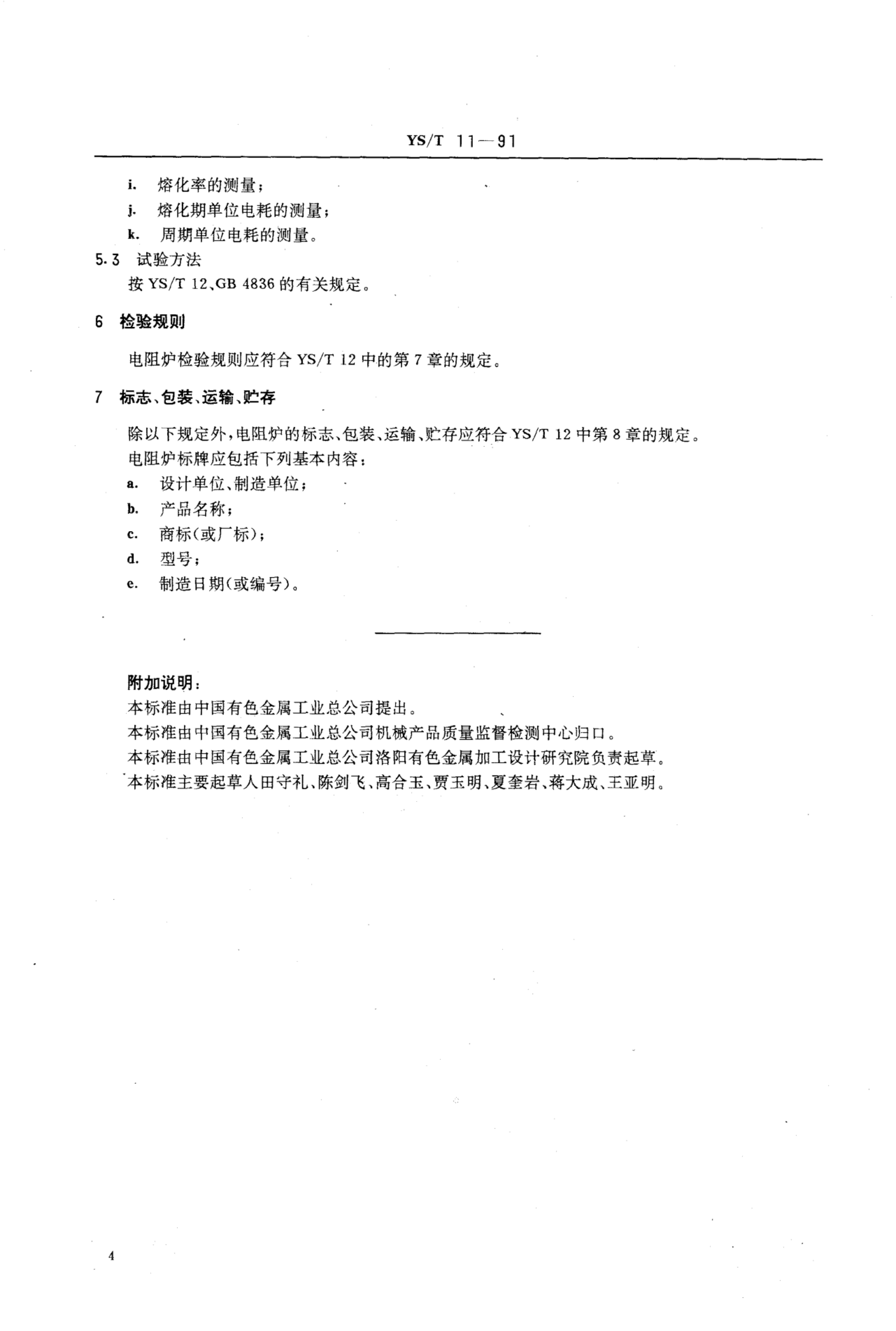 YS/T 11—91

i. 熔化率的测量；

j. 熔化期单位电耗的测量；

k. 周期单位电耗的测量。

5.3 试验方法

按 YS/T 12、GB 4836 的有关规定。

6 检验规则

电阻炉检验规则应符合 YS/T 12 中的第 7 章的规定。

7 标志、包装、运输、贮存

除以下规定外，电阻炉的标志、包装、运输、贮存应符合 YS/T 12 中第 8 章的规定。

电阻炉标牌应包括下列基本内容：

a. 设计单位、制造单位；

b. 产品名称；

c. 商标(或厂标)；

d. 型号；

e. 制造日期(或编号)。

附加说明：

本标准由中国有色金属工业总公司提出。

本标准由中国有色金属工业总公司机械产品质量监督检测中心归口。

本标准由中国有色金属工业总公司洛阳有色金属加工设计研究院负责起草。

本标准主要起草人田守礼、陈剑飞、高合玉、贾玉明、夏奎岩、蒋大成、王亚明。

4